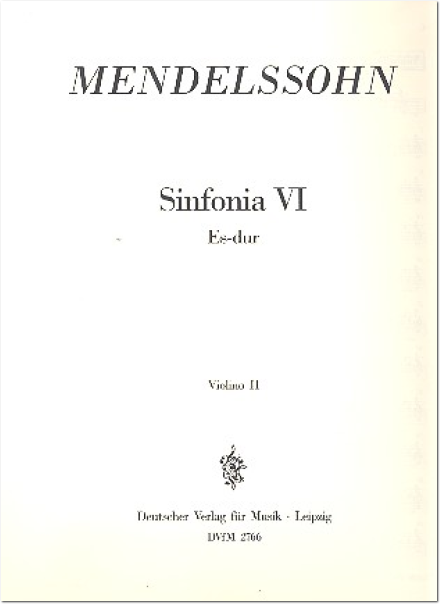 MENDELSSOHN

Sinfonia VI
Es-dur

Violino II

Deutscher Verlag für Musik · Leipzig
DVfM 2766